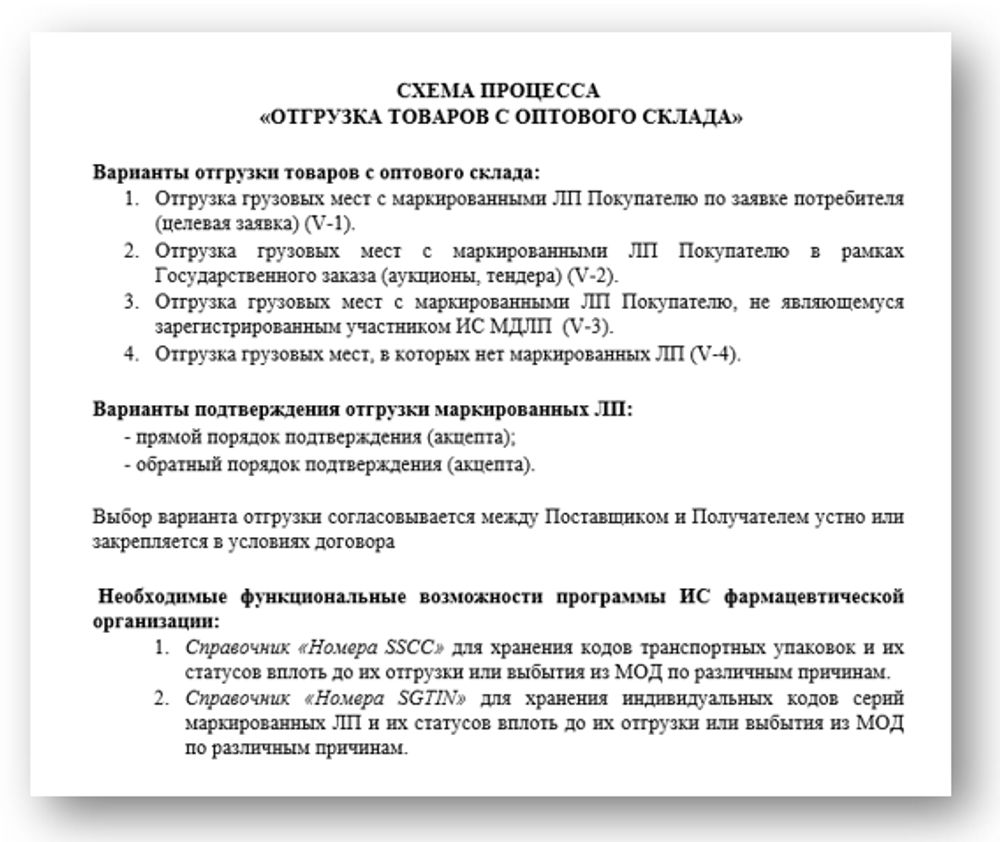 СХЕМА ПРОЦЕССА
«ОТГРУЗКА ТОВАРОВ С ОПТОВОГО СКЛАДА»

Варианты отгрузки товаров с оптового склада:
1. Отгрузка грузовых мест с маркированными ЛП Покупателю по заявке потребителя (целевая заявка) (V-1).
2. Отгрузка грузовых мест с маркированными ЛП Покупателю в рамках Государственного заказа (аукционы, тендера) (V-2).
3. Отгрузка грузовых мест с маркированными ЛП Покупателю, не являющемуся зарегистрированным участником ИС МДЛП (V-3).
4. Отгрузка грузовых мест, в которых нет маркированных ЛП (V-4).

Варианты подтверждения отгрузки маркированных ЛП:
- прямой порядок подтверждения (акцепта);
- обратный порядок подтверждения (акцепта).

Выбор варианта отгрузки согласовывается между Поставщиком и Получателем устно или закрепляется в условиях договора

Необходимые функциональные возможности программы ИС фармацевтической организации:
1. Справочник «Номера SSCC» для хранения кодов транспортных упаковок и их статусов вплоть до их отгрузки или выбытия из МОД по различным причинам.
2. Справочник «Номера SGTIN» для хранения индивидуальных кодов серий маркированных ЛП и их статусов вплоть до их отгрузки или выбытия из МОД по различным причинам.